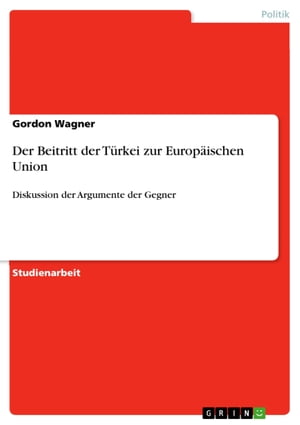 Politik

Gordon Wagner

Der Beitritt der Türkei zur Europäischen Union

Diskussion der Argumente der Gegner

Studienarbeit

GRIN